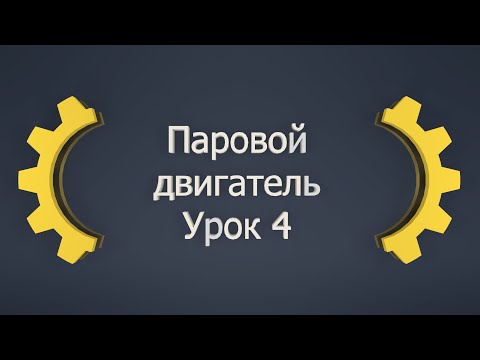 Паровой двигатель Урок 4